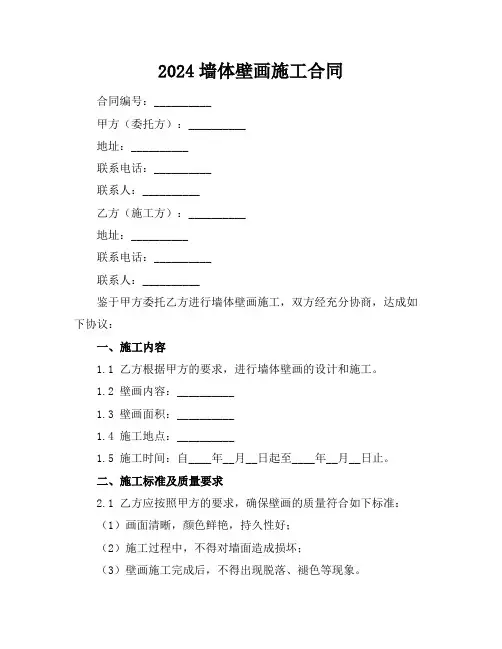 2024 墙体壁画施工合同

合同编号：__________

甲方（委托方）：__________

地址：__________

联系电话：__________

联系人：__________

乙方（施工方）：__________

地址：__________

联系电话：__________

联系人：__________

鉴于甲方委托乙方进行墙体壁画施工，双方经充分协商，达成如下协议：

一、施工内容

1.1 乙方根据甲方的要求，进行墙体壁画的设计和施工。

1.2 壁画内容：__________

1.3 壁画面积：__________

1.4 施工地点：__________

1.5 施工时间：自____年__月__日起至____年__月__日止。

二、施工标准及质量要求

2.1 乙方应按照甲方的要求，确保壁画的质量符合如下标准：

（1）画面清晰，颜色鲜艳，持久性好；

（2）施工过程中，不得对墙面造成损坏；

（3）壁画施工完成后，不得出现脱落、褪色等现象。